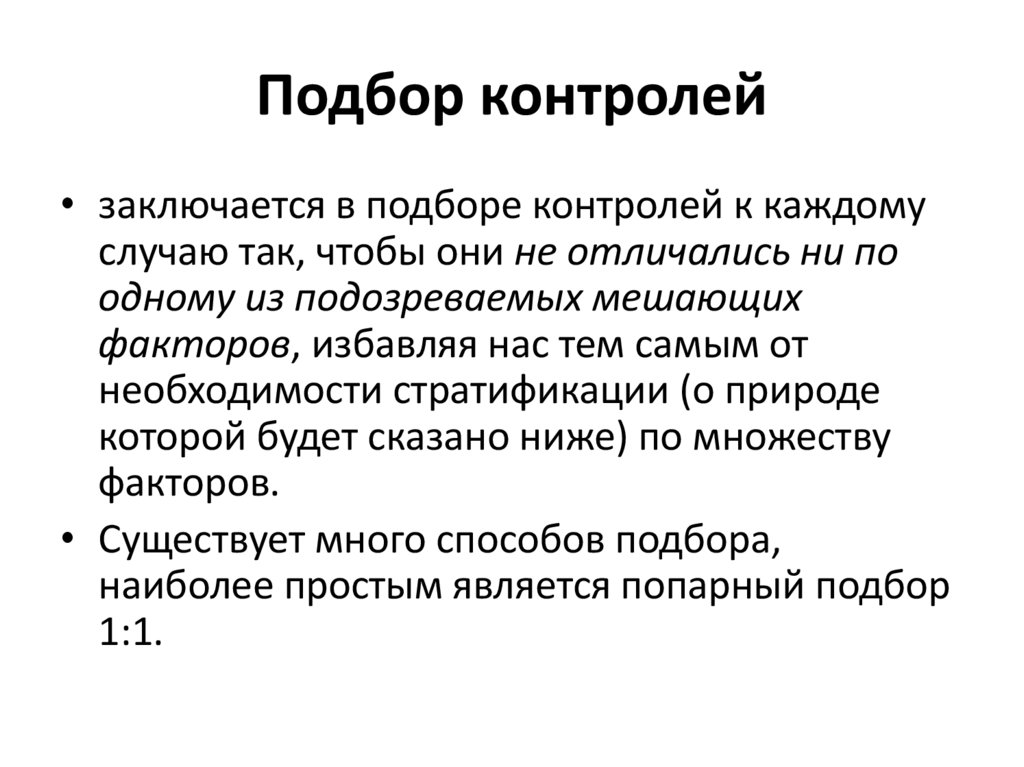 Подбор контролей

• заключается в подборе контролей к каждому случаю так, чтобы они не отличались ни по одному из подозреваемых мешающих факторов, избавляя нас тем самым от необходимости стратификации (о природе которой будет сказано ниже) по множеству факторов.
• Существует много способов подбора, наиболее простым является попарный подбор 1:1.